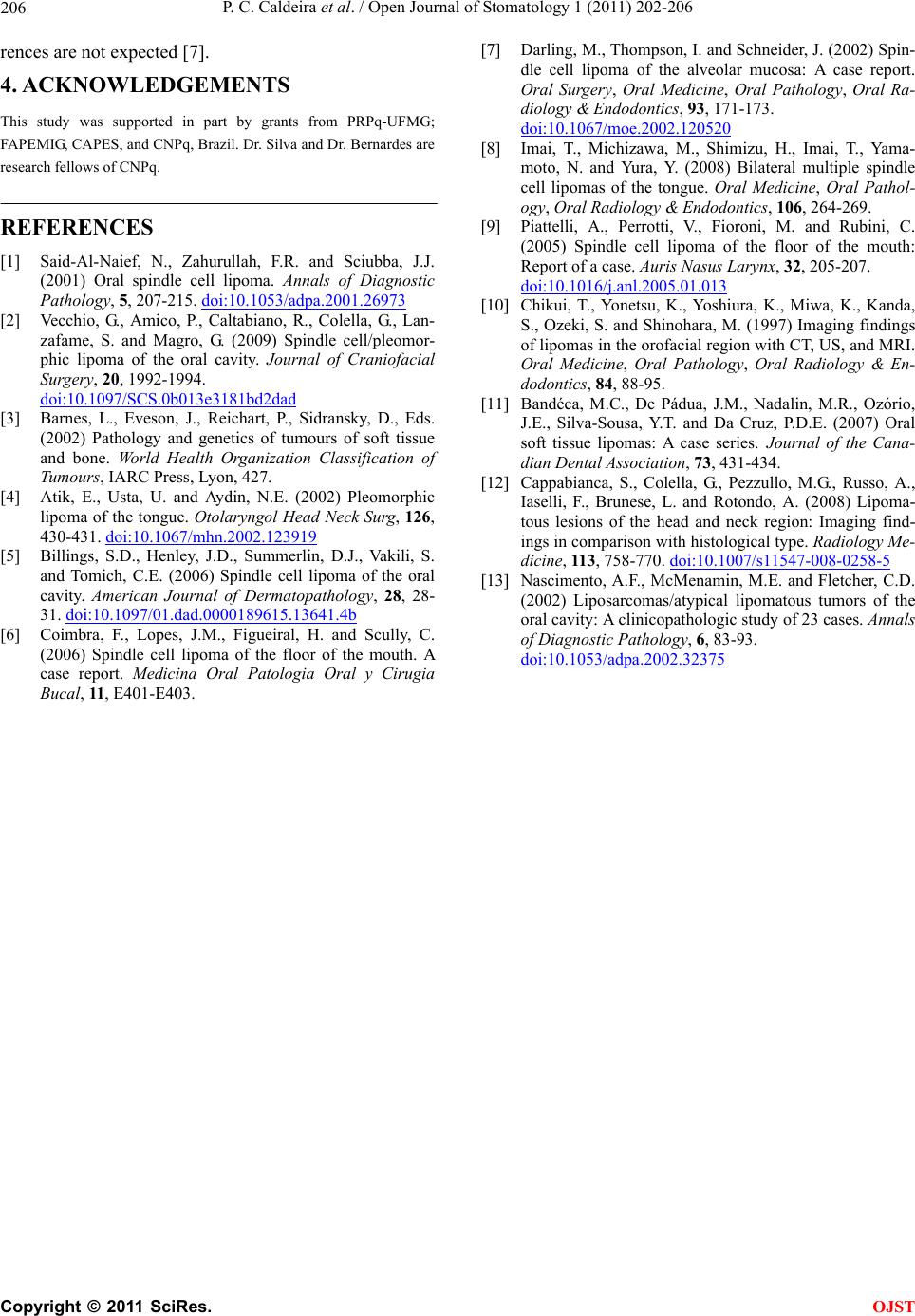 206 P. C. Caldeira et al. / Open Journal of Stomatology 1 (2011) 202-206

rences are not expected [7].

4. ACKNOWLEDGEMENTS

This study was supported in part by grants from PRPq-UFMG; FAPEMIG, CAPES, and CNPq, Brazil. Dr. Silva and Dr. Bernardes are research fellows of CNPq.

REFERENCES

[1] Said-Al-Naief, N., Zahurullah, F.R. and Sciubba, J.J. (2001) Oral spindle cell lipoma. Annals of Diagnostic Pathology, 5, 207-215. doi:10.1053/adpa.2001.26973

[2] Vecchio, G., Amico, P., Caltabiano, R., Colella, G., Lanzafame, S. and Magro, G. (2009) Spindle cell/pleomorphic lipoma of the oral cavity. Journal of Craniofacial Surgery, 20, 1992-1994. doi:10.1097/SCS.0b013e3181bd2dad

[3] Barnes, L., Eveson, J., Reichart, P., Sidransky, D., Eds. (2002) Pathology and genetics of tumours of soft tissue and bone. World Health Organization Classification of Tumours, IARC Press, Lyon, 427.

[4] Atik, E., Usta, U. and Aydin, N.E. (2002) Pleomorphic lipoma of the tongue. Otolaryngol Head Neck Surg, 126, 430-431. doi:10.1067/mhn.2002.123919

[5] Billings, S.D., Henley, J.D., Summerlin, D.J., Vakili, S. and Tomich, C.E. (2006) Spindle cell lipoma of the oral cavity. American Journal of Dermatopathology, 28, 28-31. doi:10.1097/01.dad.0000189615.13641.4b

[6] Coimbra, F., Lopes, J.M., Figueiral, H. and Scully, C. (2006) Spindle cell lipoma of the floor of the mouth. A case report. Medicina Oral Patologia Oral y Cirugia Bucal, 11, E401-E403.

[7] Darling, M., Thompson, I. and Schneider, J. (2002) Spindle cell lipoma of the alveolar mucosa: A case report. Oral Surgery, Oral Medicine, Oral Pathology, Oral Radiology & Endodontics, 93, 171-173. doi:10.1067/moe.2002.120520

[8] Imai, T., Michizawa, M., Shimizu, H., Imai, T., Yamamoto, N. and Yura, Y. (2008) Bilateral multiple spindle cell lipomas of the tongue. Oral Medicine, Oral Pathology, Oral Radiology & Endodontics, 106, 264-269.

[9] Piattelli, A., Perrotti, V., Fioroni, M. and Rubini, C. (2005) Spindle cell lipoma of the floor of the mouth: Report of a case. Auris Nasus Larynx, 32, 205-207. doi:10.1016/j.anl.2005.01.013

[10] Chikui, T., Yonetsu, K., Yoshiura, K., Miwa, K., Kanda, S., Ozeki, S. and Shinohara, M. (1997) Imaging findings of lipomas in the orofacial region with CT, US, and MRI. Oral Medicine, Oral Pathology, Oral Radiology & Endodontics, 84, 88-95.

[11] Bandéca, M.C., De Pádua, J.M., Nadalin, M.R., Ozório, J.E., Silva-Sousa, Y.T. and Da Cruz, P.D.E. (2007) Oral soft tissue lipomas: A case series. Journal of the Canadian Dental Association, 73, 431-434.

[12] Cappabianca, S., Colella, G., Pezzullo, M.G., Russo, A., Iaselli, F., Brunese, L. and Rotondo, A. (2008) Lipomatous lesions of the head and neck region: Imaging findings in comparison with histological type. Radiology Medicine, 113, 758-770. doi:10.1007/s11547-008-0258-5

[13] Nascimento, A.F., McMenamin, M.E. and Fletcher, C.D. (2002) Liposarcomas/atypical lipomatous tumors of the oral cavity: A clinicopathologic study of 23 cases. Annals of Diagnostic Pathology, 6, 83-93. doi:10.1053/adpa.2002.32375

Copyright © 2011 SciRes. OJST